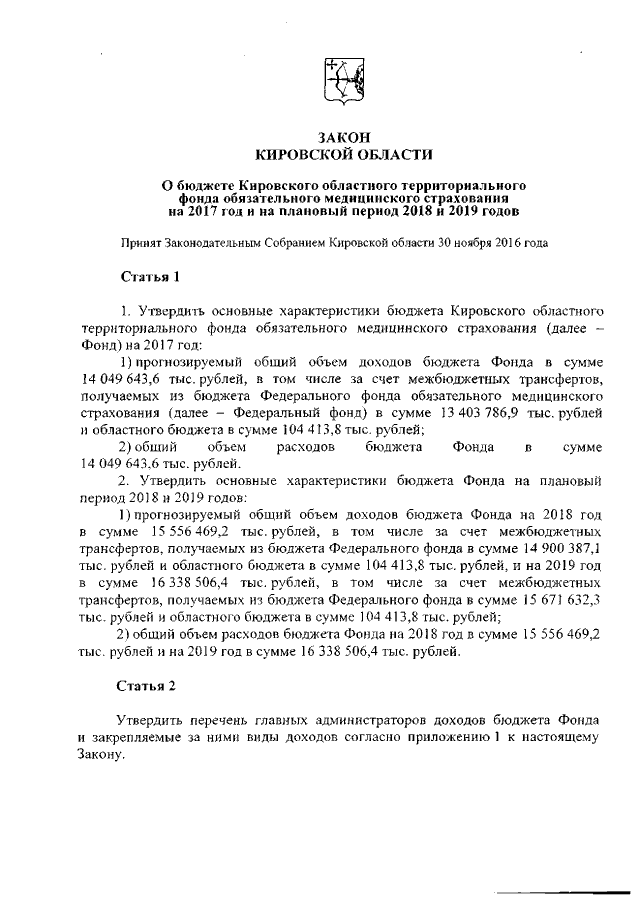 ЗАКОН
КИРОВСКОЙ ОБЛАСТИ

О бюджете Кировского областного территориального фонда обязательного медицинского страхования на 2017 год и на плановый период 2018 и 2019 годов

Принят Законодательным Собранием Кировской области 30 ноября 2016 года

Статья 1

1. Утвердить основные характеристики бюджета Кировского областного территориального фонда обязательного медицинского страхования (далее – Фонд) на 2017 год:

1) прогнозируемый общий объем доходов бюджета Фонда в сумме 14 049 643,6 тыс. рублей, в том числе за счет межбюджетных трансфертов, получаемых из бюджета Федерального фонда обязательного медицинского страхования (далее – Федеральный фонд) в сумме 13 403 786,9 тыс. рублей и областного бюджета в сумме 104 413,8 тыс. рублей;

2) общий объем расходов бюджета Фонда в сумме 14 049 643,6 тыс. рублей.

2. Утвердить основные характеристики бюджета Фонда на плановый период 2018 и 2019 годов:

1) прогнозируемый общий объем доходов бюджета Фонда на 2018 год в сумме 15 556 469,2 тыс. рублей, в том числе за счет межбюджетных трансфертов, получаемых из бюджета Федерального фонда в сумме 14 900 387,1 тыс. рублей и областного бюджета в сумме 104 413,8 тыс. рублей, и на 2019 год в сумме 16 338 506,4 тыс. рублей, в том числе за счет межбюджетных трансфертов, получаемых из бюджета Федерального фонда в сумме 15 671 632,3 тыс. рублей и областного бюджета в сумме 104 413,8 тыс. рублей;

2) общий объем расходов бюджета Фонда на 2018 год в сумме 15 556 469,2 тыс. рублей и на 2019 год в сумме 16 338 506,4 тыс. рублей.

Статья 2

Утвердить перечень главных администраторов доходов бюджета Фонда и закрепляемые за ними виды доходов согласно приложению 1 к настоящему Закону.